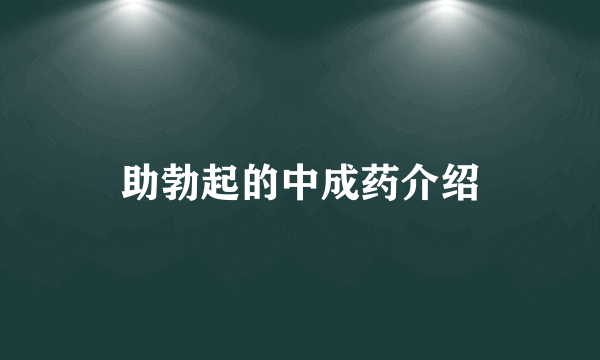 助勃起的中成药介绍